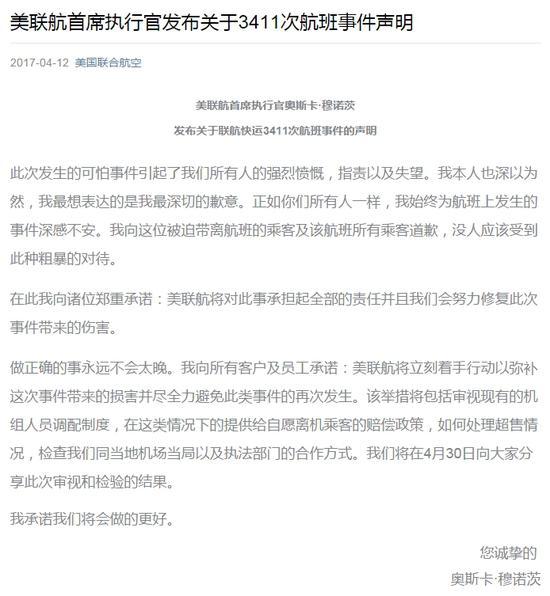 美联航首席执行官发布关于3411次航班事件声明

2017-04-12 美国联合航空

美联航首席执行官奥斯卡·穆诺茨

发布关于联航快运3411次航班事件的声明

此次发生的可怕事件引起了我们所有人的强烈愤慨，指责以及失望。我本人也深以为然，我最想表达的是我最深切的歉意。正如你们所有人一样，我始终为航班上发生的事件深感不安。我向这位被迫带离航班的乘客及该航班所有乘客道歉，没人应该受到此种粗暴的对待。

在此我向诸位郑重承诺：美联航将对此事承担起全部的责任并且我们会努力修复此次事件带来的伤害。

做正确的事永远不会太晚。我向所有客户及员工承诺：美联航将立刻着手行动以弥补这次事件带来的损害并尽全力避免此类事件的再次发生。该举措将包括审视现有的机组人员调配制度，在这类情况下的提供给自愿离机乘客的赔偿政策，如何处理超售情况，检查我们同当地机场当局以及执法部门的合作方式。我们将在4月30日向大家分享此次审视和检验的结果。

我承诺我们将会做的更好。

您诚挚的
奥斯卡·穆诺茨